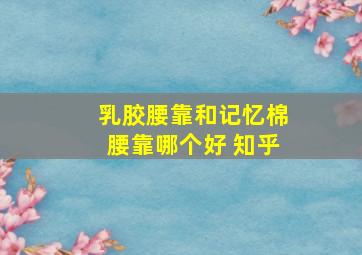 乳胶腰靠和记忆棉腰靠哪个好 知乎